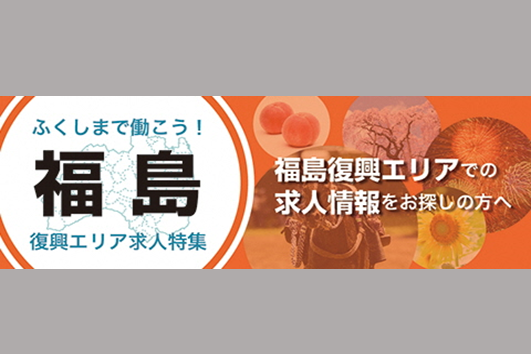 ふくしまで働こう！

福島

復興エリア求人特集

福島復興エリアでの求人情報をお探しの方へ